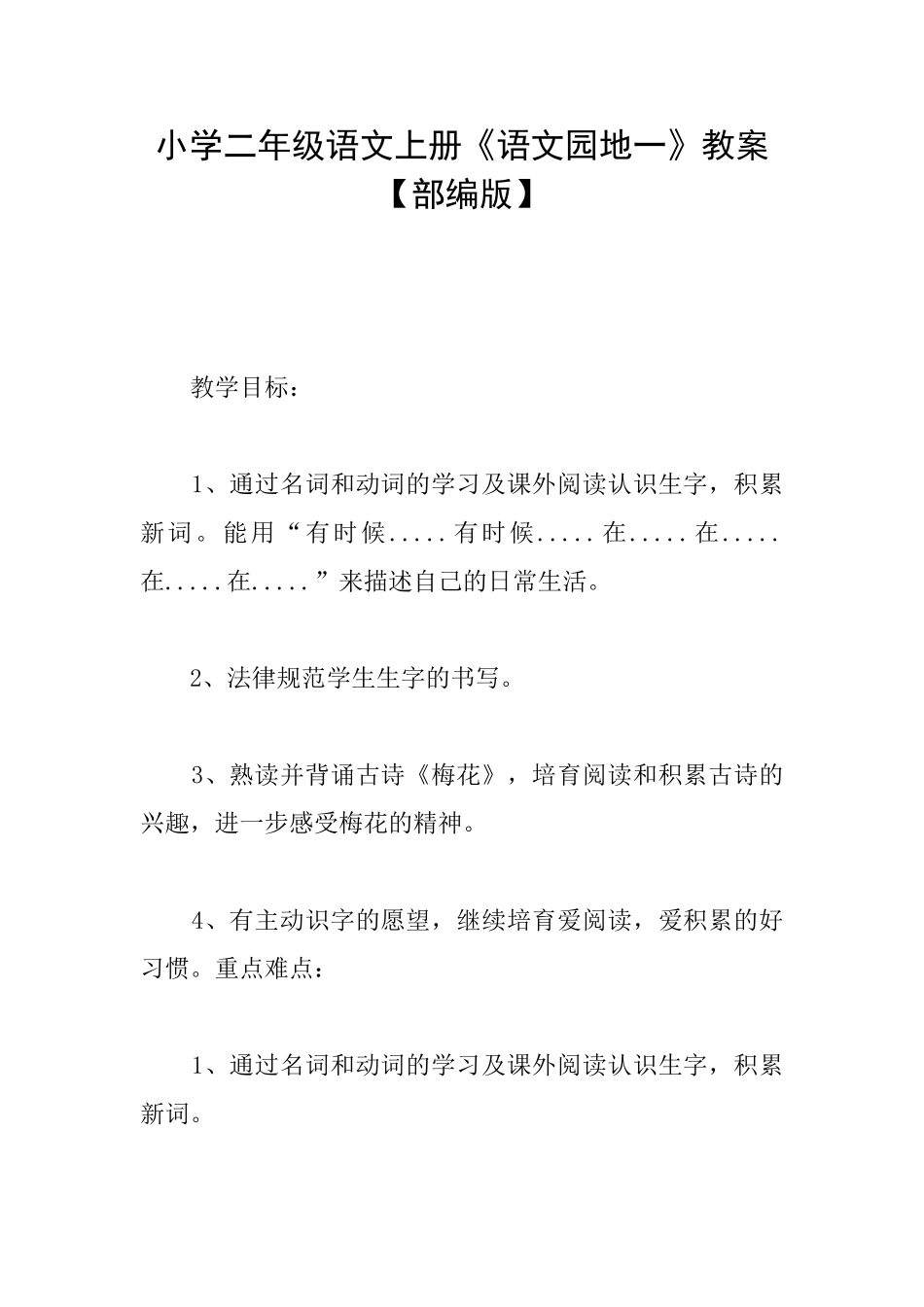 小学二年级语文上册《语文园地一》教案【部编版】

教学目标：

1、通过名词和动词的学习及课外阅读认识生字，积累新词。能用“有时候.....有时候.....在.....在.....在.....在.....”来描述自己的日常生活。

2、法律规范学生生字的书写。

3、熟读并背诵古诗《梅花》，培育阅读和积累古诗的兴趣，进一步感受梅花的精神。

4、有主动识字的愿望，继续培育爱阅读，爱积累的好习惯。重点难点：

1、通过名词和动词的学习及课外阅读认识生字，积累新词。